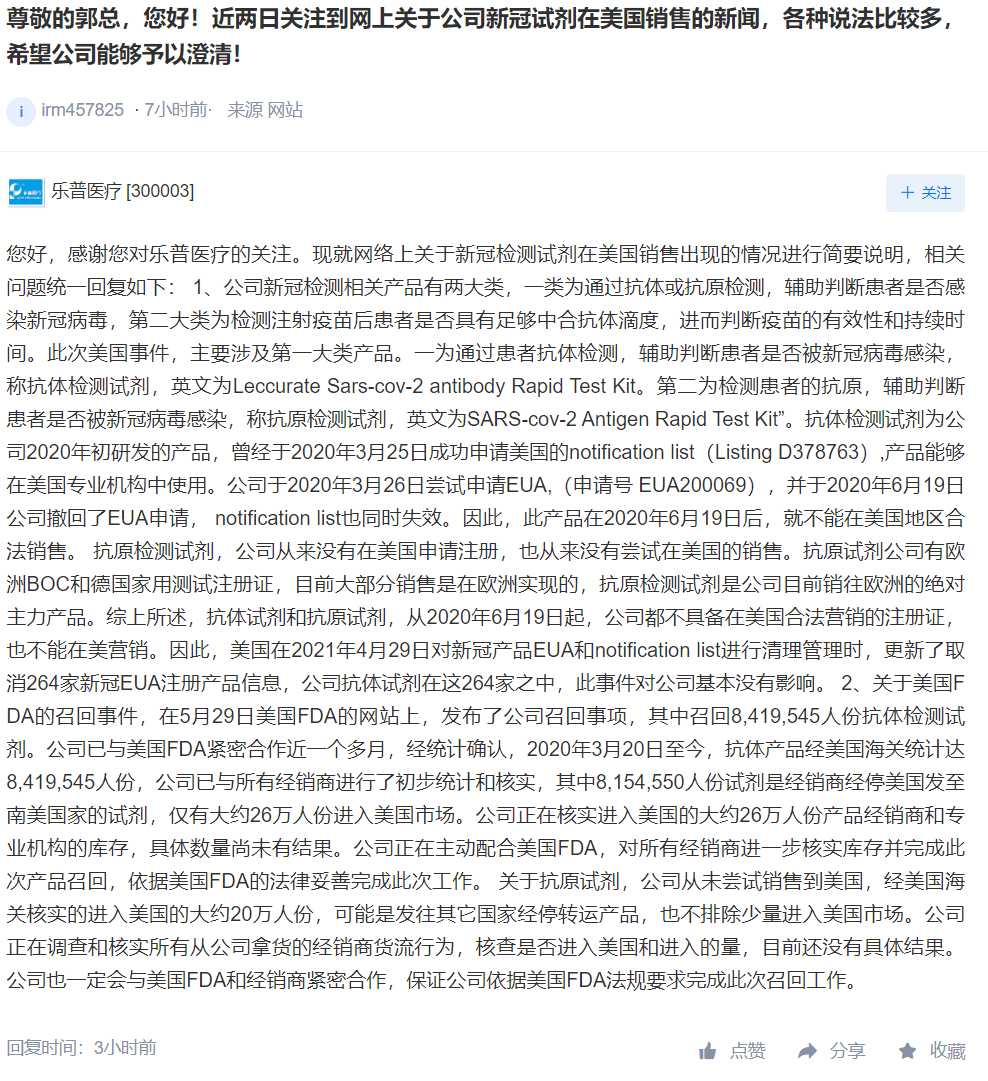 尊敬的郭总，您好！近两日关注到网上关于公司新冠试剂在美国销售的新闻，各种说法比较多，希望公司能够予以澄清！

i irm457825 · 7小时前· 来源 网站

乐普医疗 [300003]

+ 关注

您好，感谢您对乐普医疗的关注。现就网络上关于新冠检测试剂在美国销售出现的情况进行简要说明，相关问题统一回复如下： 1、公司新冠检测相关产品有两大类，一类为通过抗体或抗原检测，辅助判断患者是否感染新冠病毒，第二大类为检测注射疫苗后患者是否具有足够中合抗体滴度，进而判断疫苗的有效性和持续时间。此次美国事件，主要涉及第一大类产品。一为通过患者抗体检测，辅助判断患者是否被新冠病毒感染，称抗体检测试剂，英文为Leccurate Sars-cov-2 antibody Rapid Test Kit。第二为检测患者的抗原，辅助判断患者是否被新冠病毒感染，称抗原检测试剂，英文为SARS-cov-2 Antigen Rapid Test Kit”。抗体检测试剂为公司2020年初研发的产品，曾经于2020年3月25日成功申请美国的notification list（Listing D378763）,产品能够在美国专业机构中使用。公司于2020年3月26日尝试申请EUA，(申请号 EUA200069），并于2020年6月19日公司撤回了EUA申请， notification list也同时失效。因此，此产品在2020年6月19日后，就不能在美国地区合法销售。 抗原检测试剂，公司从来没有在美国申请注册，也从来没有尝试在美国的销售。抗原试剂公司有欧洲BOC和德国家用测试注册证，目前大部分销售是在欧洲实现的，抗原检测试剂是公司目前销往欧洲的绝对主力产品。综上所述，抗体试剂和抗原试剂，从2020年6月19日起，公司都不具备在美国合法营销的注册证，也不能在美营销。因此，美国在2021年4月29日对新冠产品EUA和notification list进行清理管理时，更新了取消264家新冠EUA注册产品信息，公司抗体试剂在这264家之中，此事件对公司基本没有影响。 2、关于美国FDA的召回事件，在5月29日美国FDA的网站上，发布了公司召回事项，其中召回8,419,545人份抗体检测试剂。公司已与美国FDA紧密合作近一个多月，经统计确认，2020年3月20日至今，抗体产品经美国海关统计达8,419,545人份，公司已与所有经销商进行了初步统计和核实，其中8,154,550人份试剂是经销商经停美国发至南美国家的试剂，仅有大约26万人份进入美国市场。公司正在核实进入美国的大约26万人份产品经销商和专业机构的库存，具体数量尚未有结果。公司正在主动配合美国FDA，对所有经销商进一步核实库存并完成此次产品召回，依据美国FDA的法律妥善完成此次工作。 关于抗原试剂，公司从未尝试销售到美国，经美国海关核实的进入美国的大约20万人份，可能是发往其它国家经停转运产品，也不排除少量进入美国市场。公司正在调查和核实所有从公司拿货的经销商货流行为，核查是否进入美国和进入的量，目前还没有具体结果。公司也一定会与美国FDA和经销商紧密合作，保证公司依据美国FDA法规要求完成此次召回工作。

回复时间：3小时前

点赞 分享 收藏